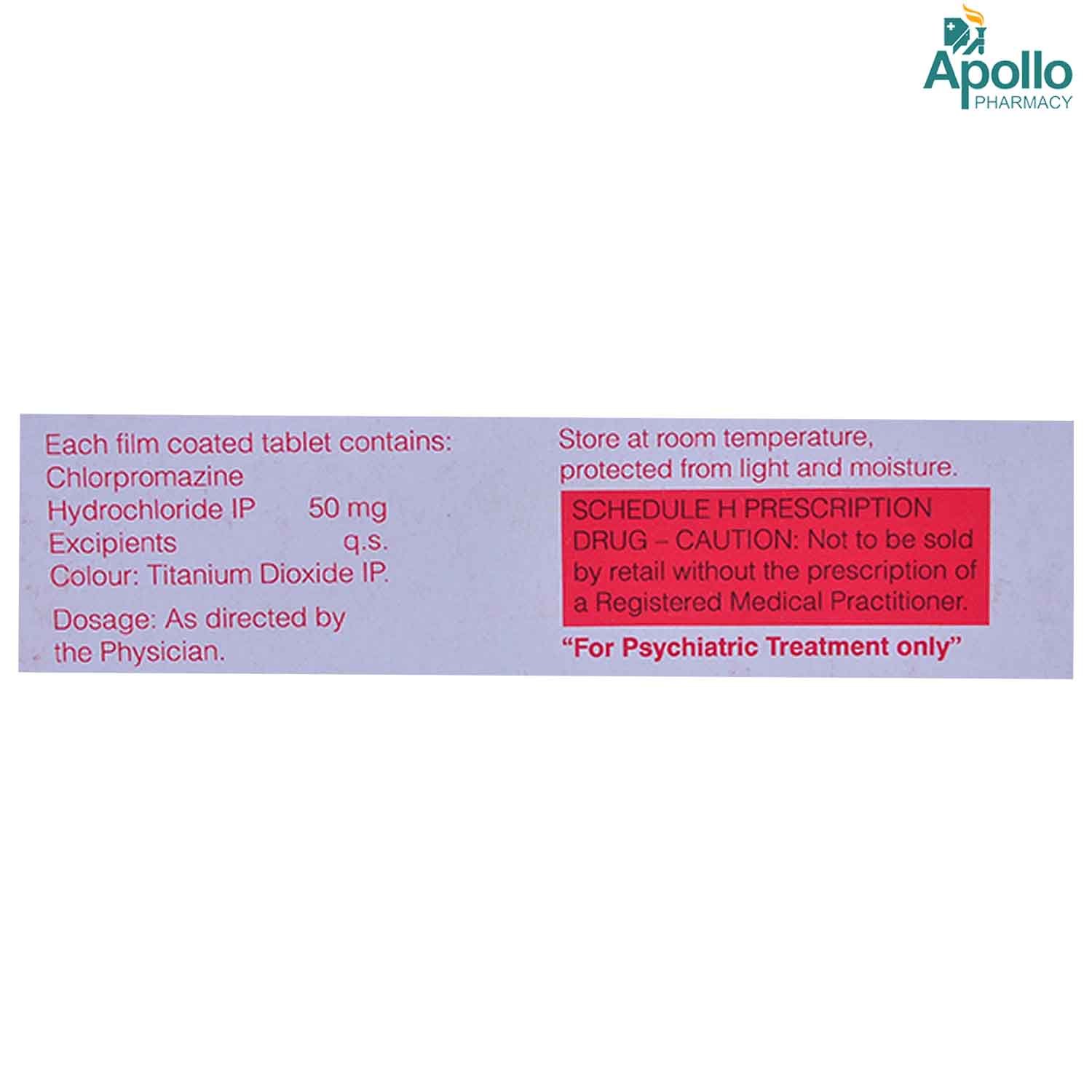 Apollo
PHARMACY

Each film coated tablet contains:
Chlorpromazine
Hydrochloride IP 50 mg
Excipients q.s.
Colour: Titanium Dioxide IP.

Dosage: As directed by the Physician.

Store at room temperature, protected from light and moisture.

SCHEDULE H PRESCRIPTION DRUG – CAUTION: Not to be sold by retail without the prescription of a Registered Medical Practitioner.

"For Psychiatric Treatment only"